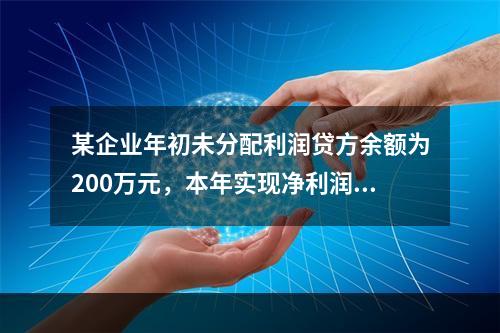 某企业年初未分配利润贷方余额为200万元，本年实现净利润...